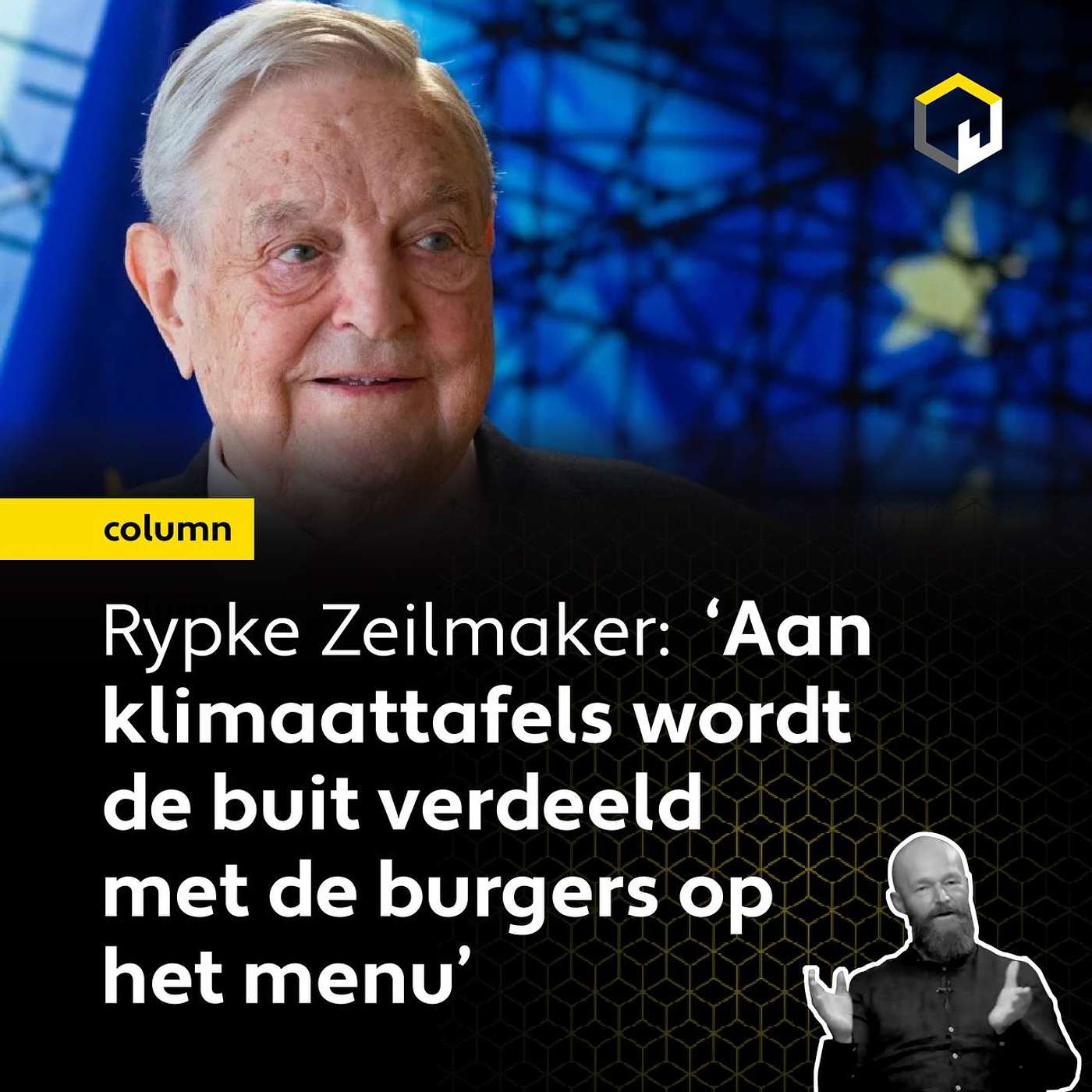 column

Rypke Zeilmaker: ‘Aan klimaattafels wordt de buit verdeeld met de burgers op het menu’